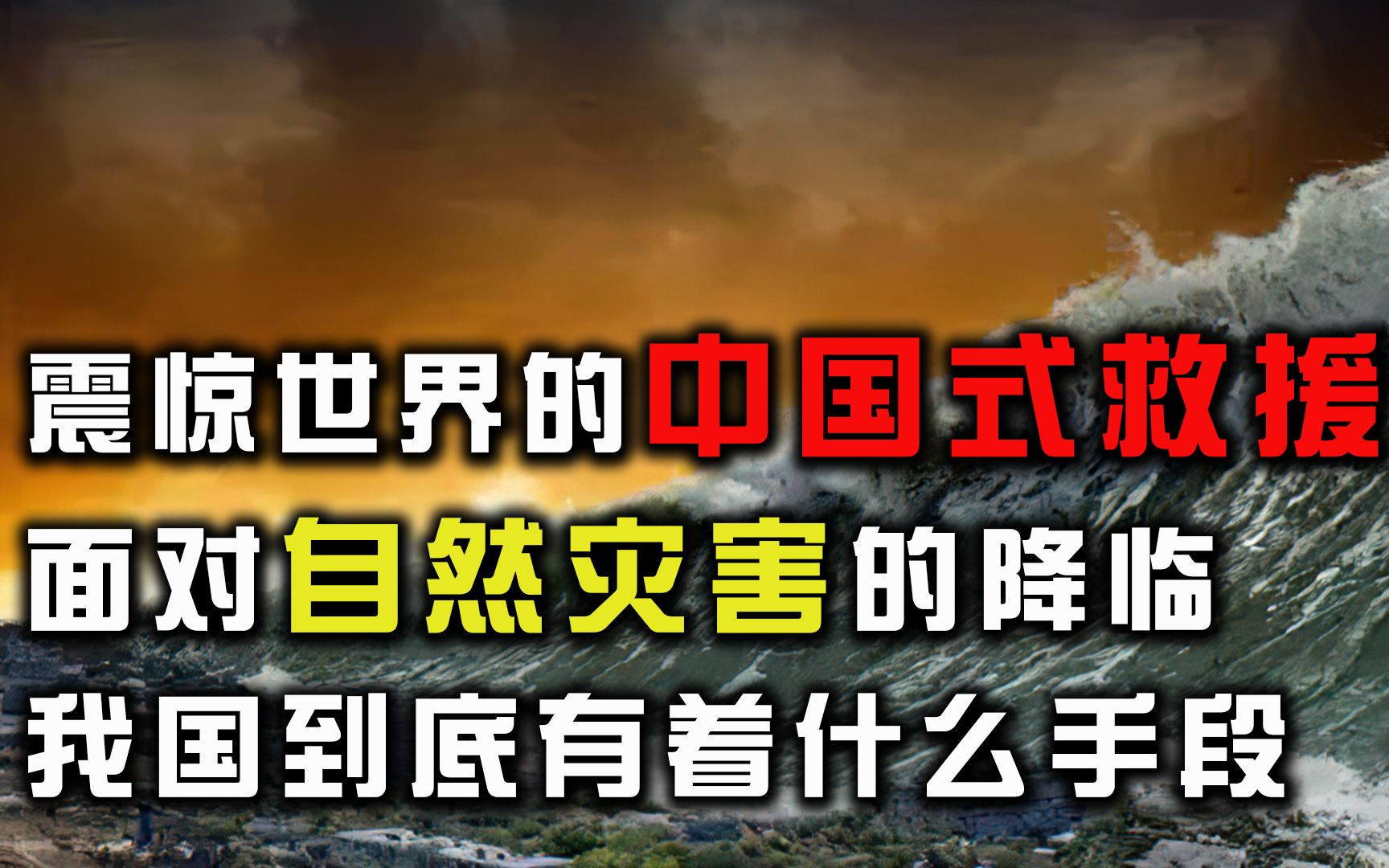 震惊世界的中国式救援
面对自然灾害的降临
我国到底有着什么手段